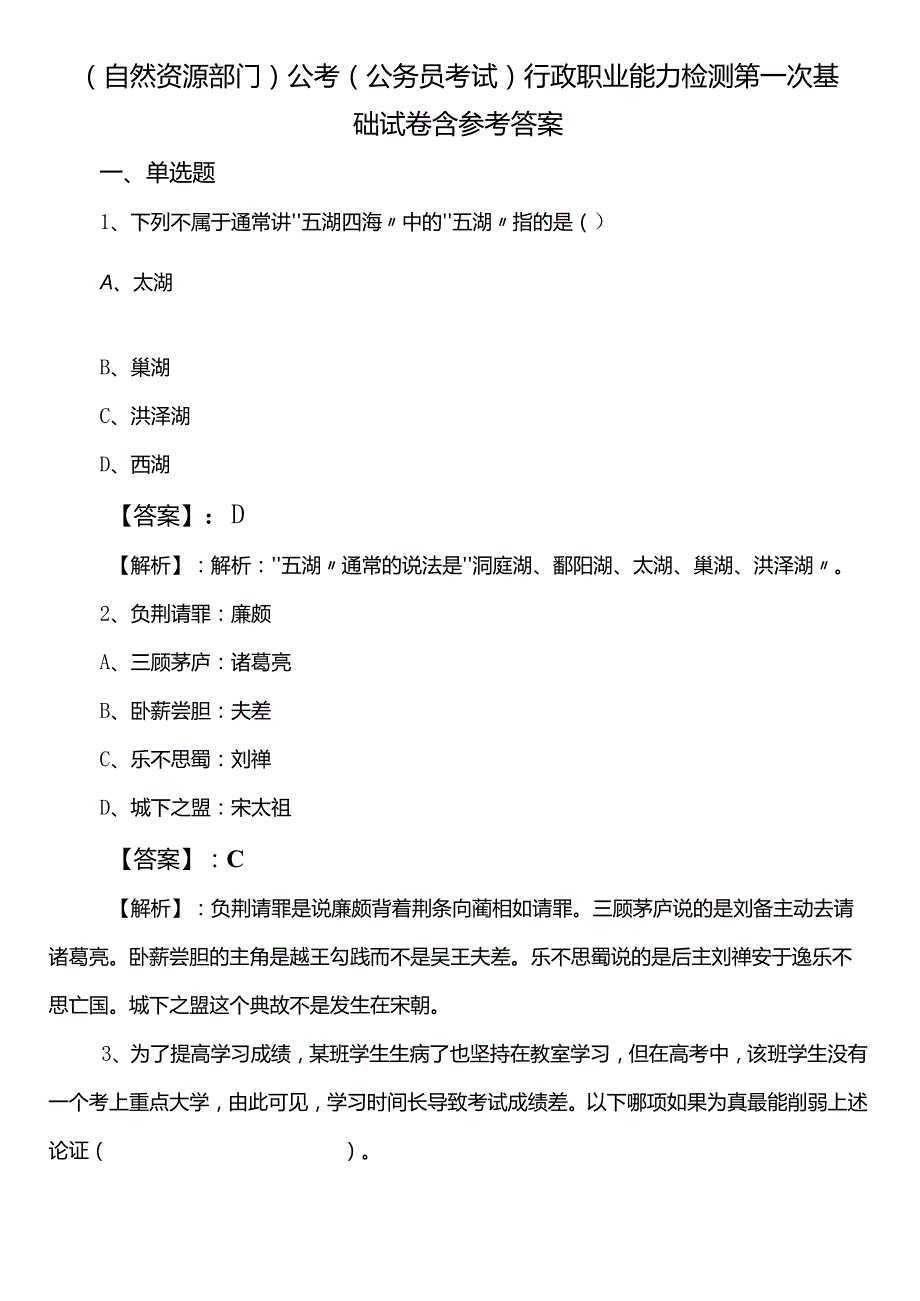 （自然资源部门）公考（公务员考试）行政职业能力检测第一次基础试卷含参考答案

一、单选题

1、下列不属于通常讲"五湖四海〃中的"五湖〃指的是（）

A、太湖

B、巢湖

C、洪泽湖

D、西湖

【答案】：D

【解析】：解析："五湖〃通常的说法是"洞庭湖、鄱阳湖、太湖、巢湖、洪泽湖〃。

2、负荆请罪：廉颇

A、三顾茅庐：诸葛亮

B、卧薪尝胆：夫差

C、乐不思蜀：刘禅

D、城下之盟：宋太祖

【答案】：C

【解析】：负荆请罪是说廉颇背着荆条向蔺相如请罪。三顾茅庐说的是刘备主动去请诸葛亮。卧薪尝胆的主角是越王勾践而不是吴王夫差。乐不思蜀说的是后主刘禅安于逸乐不思亡国。城下之盟这个典故不是发生在宋朝。

3、为了提高学习成绩，某班学生生病了也坚持在教室学习，但在高考中，该班学生没有一个考上重点大学，由此可见，学习时间长导致考试成绩差。以下哪项如果为真最能削弱上述论证（ ）。